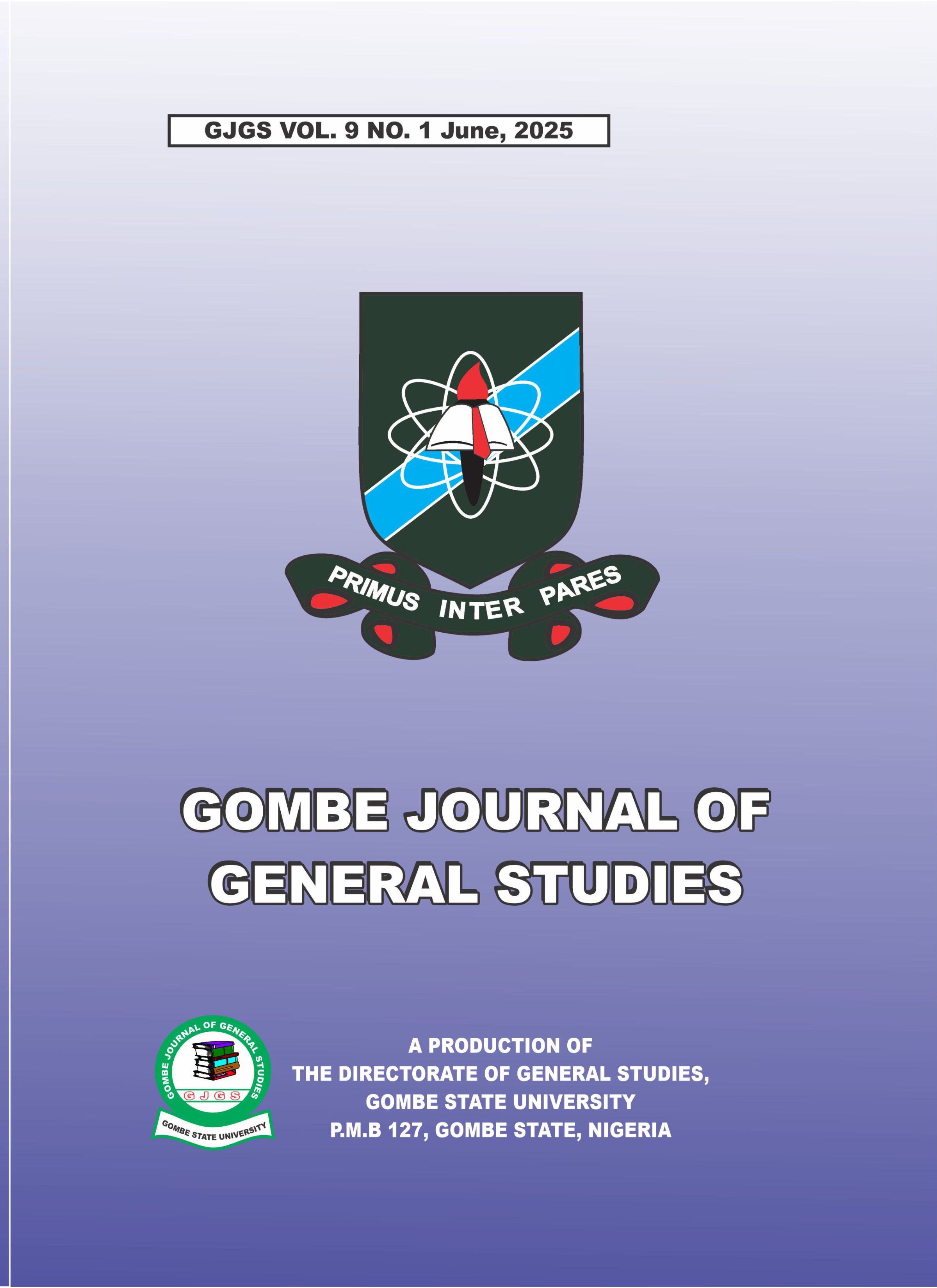 GJGS VOL. 9 NO. 1 June, 2025

PRIMUS INTER PARES

GOMBE JOURNAL OF
GENERAL STUDIES

GOMBE JOURNAL OF GENERAL STUDIES
GJGS
GOMBE STATE UNIVERSITY

A PRODUCTION OF
THE DIRECTORATE OF GENERAL STUDIES,
GOMBE STATE UNIVERSITY
P.M.B 127, GOMBE STATE, NIGERIA